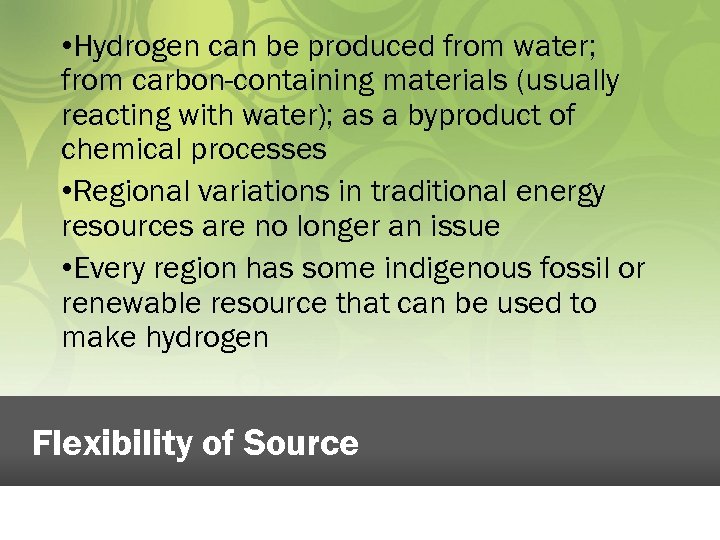 •Hydrogen can be produced from water; from carbon-containing materials (usually reacting with water); as a byproduct of chemical processes

•Regional variations in traditional energy resources are no longer an issue

•Every region has some indigenous fossil or renewable resource that can be used to make hydrogen

Flexibility of Source